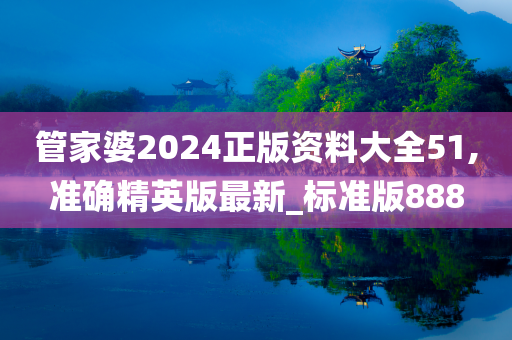 管家婆2024正版资料大全51,准确精英版最新_标准版888